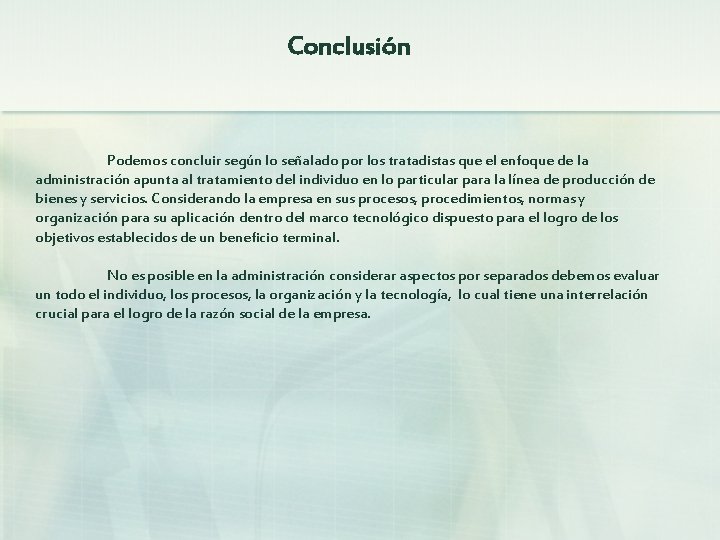 Conclusión

Podemos concluir según lo señalado por los tratadistas que el enfoque de la administración apunta al tratamiento del individuo en lo particular para la línea de producción de bienes y servicios. Considerando la empresa en sus procesos, procedimientos, normas y organización para su aplicación dentro del marco tecnológico dispuesto para el logro de los objetivos establecidos de un beneficio terminal.

No es posible en la administración considerar aspectos por separados debemos evaluar un todo el individuo, los procesos, la organización y la tecnología, lo cual tiene una interrelación crucial para el logro de la razón social de la empresa.